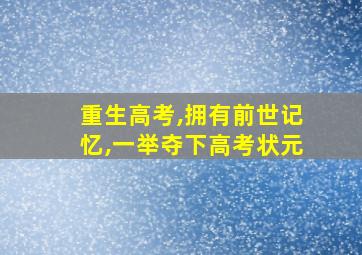 重生高考,拥有前世记忆,一举夺下高考状元